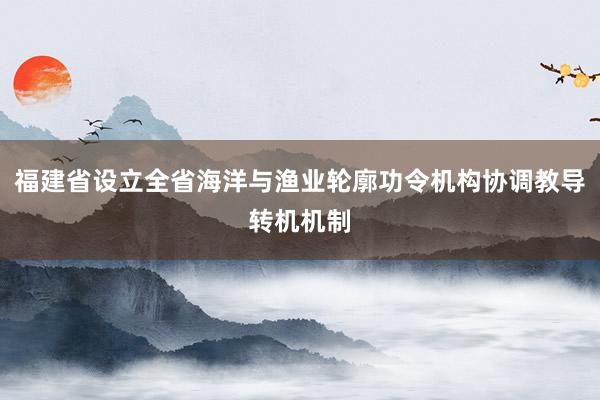 福建省设立全省海洋与渔业轮廓功令机构协调教导转机机制